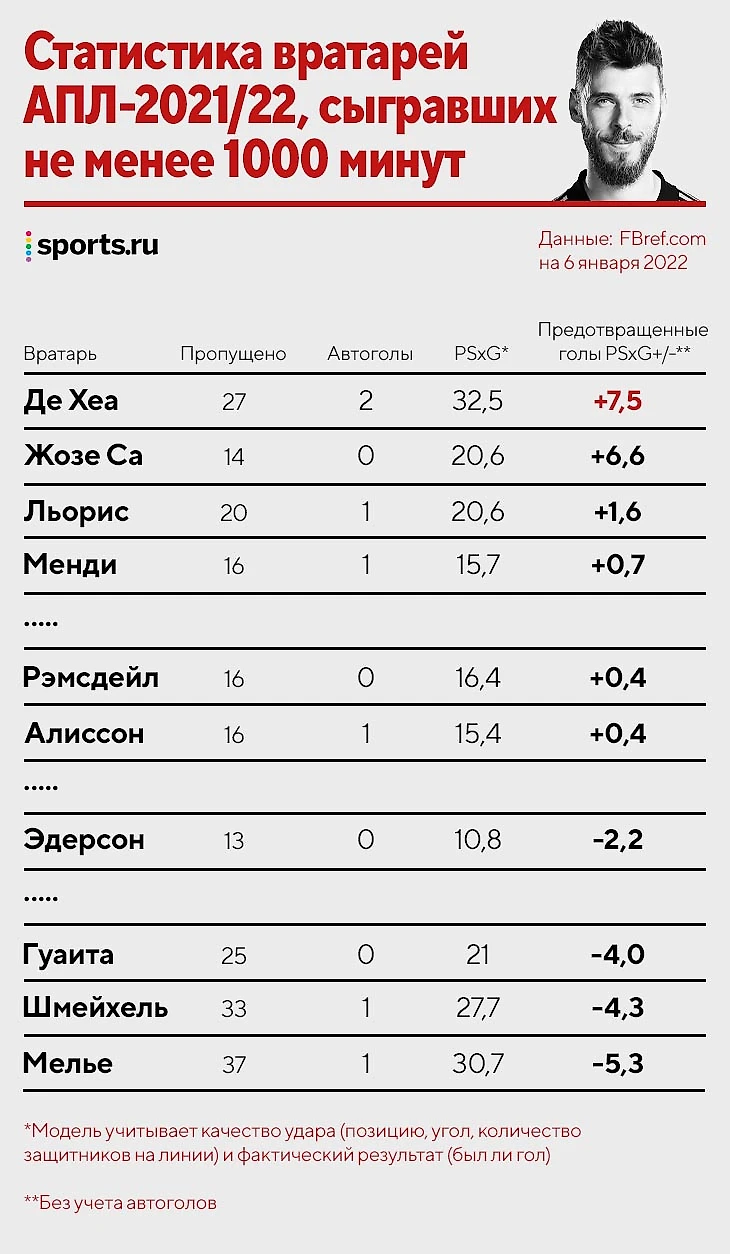 Статистика вратарей АПЛ-2021/22, сыгравших не менее 1000 минут

sports.ru

Данные: FBref.com на 6 января 2022

| Вратарь | Пропущено | Автоголы | PSxG* | Предотвращенные голы PSxG+/-** |
|---|---|---|---|---|
| Де Хеа | 27 | 2 | 32,5 | +7,5 |
| Жозе Са | 14 | 0 | 20,6 | +6,6 |
| Льорис | 20 | 1 | 20,6 | +1,6 |
| Менди | 16 | 1 | 15,7 | +0,7 |
| ..... | | | | |
| Рэмсдейл | 16 | 0 | 16,4 | +0,4 |
| Алиссон | 16 | 1 | 15,4 | +0,4 |
| ..... | | | | |
| Эдерсон | 13 | 0 | 10,8 | -2,2 |
| ..... | | | | |
| Гуаита | 25 | 0 | 21 | -4,0 |
| Шмейхель | 33 | 1 | 27,7 | -4,3 |
| Мелье | 37 | 1 | 30,7 | -5,3 |

*Модель учитывает качество удара (позицию, угол, количество защитников на линии) и фактический результат (был ли гол)

**Без учета автоголов